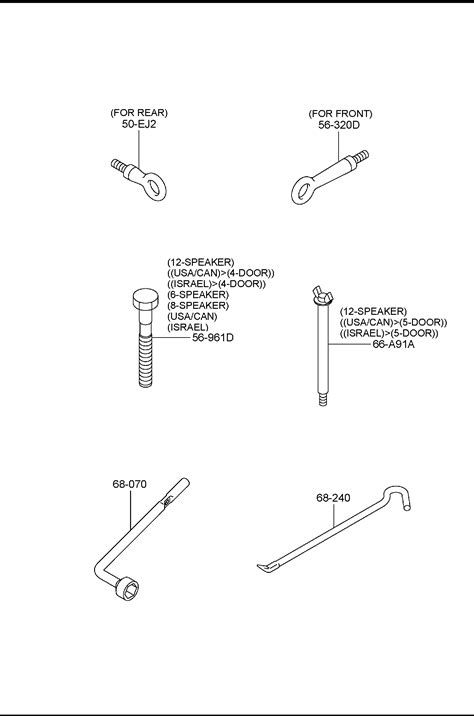 (FOR REAR)
50-EJ2

(FOR FRONT)
56-320D

(12-SPEAKER)
((USA/CAN)>(4-DOOR))
((ISRAEL)>(4-DOOR))
(6-SPEAKER)
(8-SPEAKER)
(USA/CAN)
(ISRAEL)
56-961D

(12-SPEAKER)
((USA/CAN)>(5-DOOR))
((ISRAEL)>(5-DOOR))
66-A91A

68-070

68-240